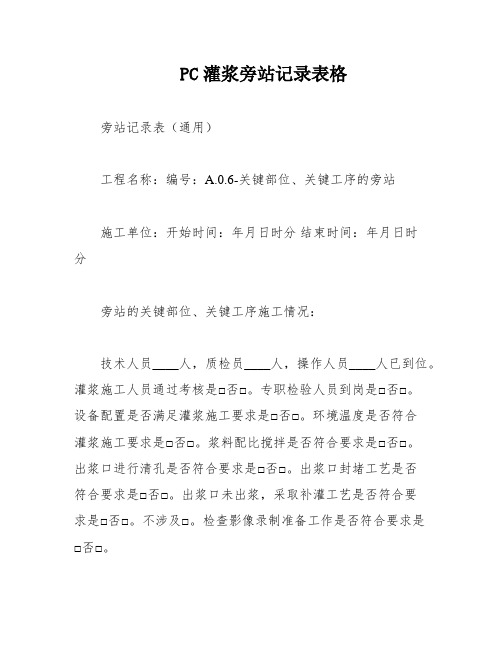 PC灌浆旁站记录表格

旁站记录表（通用）

工程名称：编号：A.0.6-关键部位、关键工序的旁站

施工单位：开始时间：年月日时分 结束时间：年月日时分

旁站的关键部位、关键工序施工情况：

技术人员____人，质检员____人，操作人员____人已到位。灌浆施工人员通过考核是□否□。专职检验人员到岗是□否□。设备配置是否满足灌浆施工要求是□否□。环境温度是否符合灌浆施工要求是□否□。浆料配比搅拌是否符合要求是□否□。出浆口进行清孔是否符合要求是□否□。出浆口封堵工艺是否符合要求是□否□。出浆口未出浆，采取补灌工艺是否符合要求是□否□。不涉及□。检查影像录制准备工作是否符合要求是□否□。